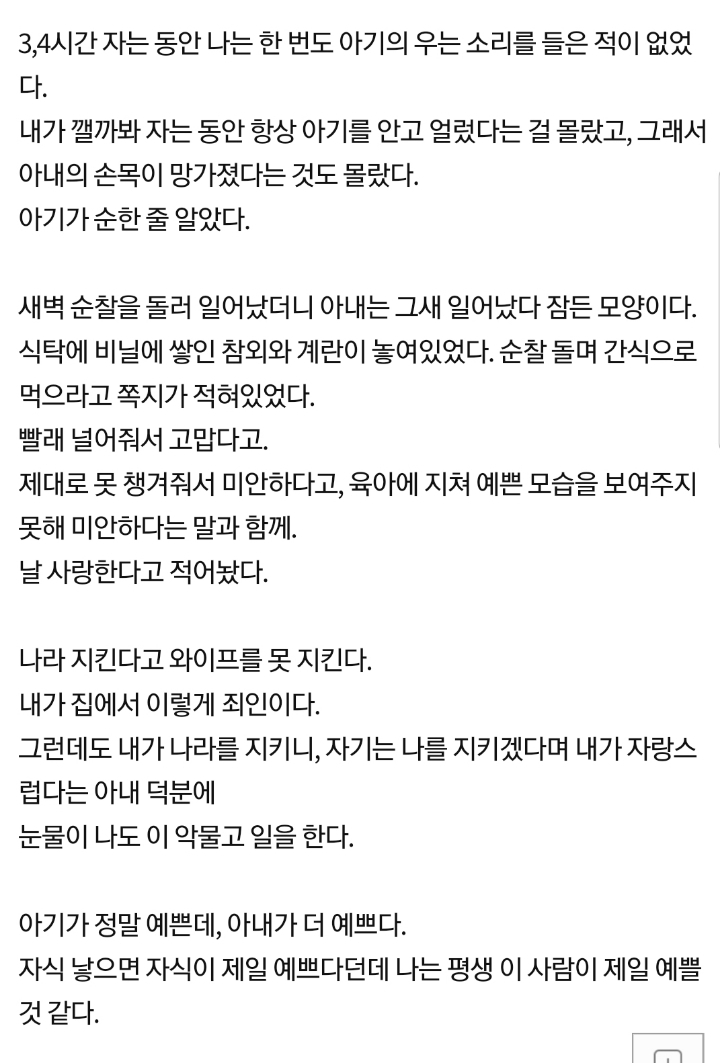 3,4시간 자는 동안 나는 한 번도 아기의 우는 소리를 들은 적이 없었다.
내가 깰까봐 자는 동안 항상 아기를 안고 얼렀다는 걸 몰랐고, 그래서 아내의 손목이 망가졌다는 것도 몰랐다.
아기가 순한 줄 알았다.

새벽 순찰을 돌러 일어났더니 아내는 그새 일어났다 잠든 모양이다.
식탁에 비닐에 쌓인 참외와 계란이 놓여있었다. 순찰 돌며 간식으로 먹으라고 쪽지가 적혀있었다.
빨래 널어줘서 고맙다고.
제대로 못 챙겨줘서 미안하다고, 육아에 지쳐 예쁜 모습을 보여주지 못해 미안하다는 말과 함께.
날 사랑한다고 적어놨다.

나라 지킨다고 와이프를 못 지킨다.
내가 집에서 이렇게 죄인이다.
그런데도 내가 나라를 지키니, 자기는 나를 지키겠다며 내가 자랑스럽다는 아내 덕분에
눈물이 나도 이 악물고 일을 한다.

아기가 정말 예쁜데, 아내가 더 예쁘다.
자식 낳으면 자식이 제일 예쁘다던데 나는 평생 이 사람이 제일 예쁠 것 같다.